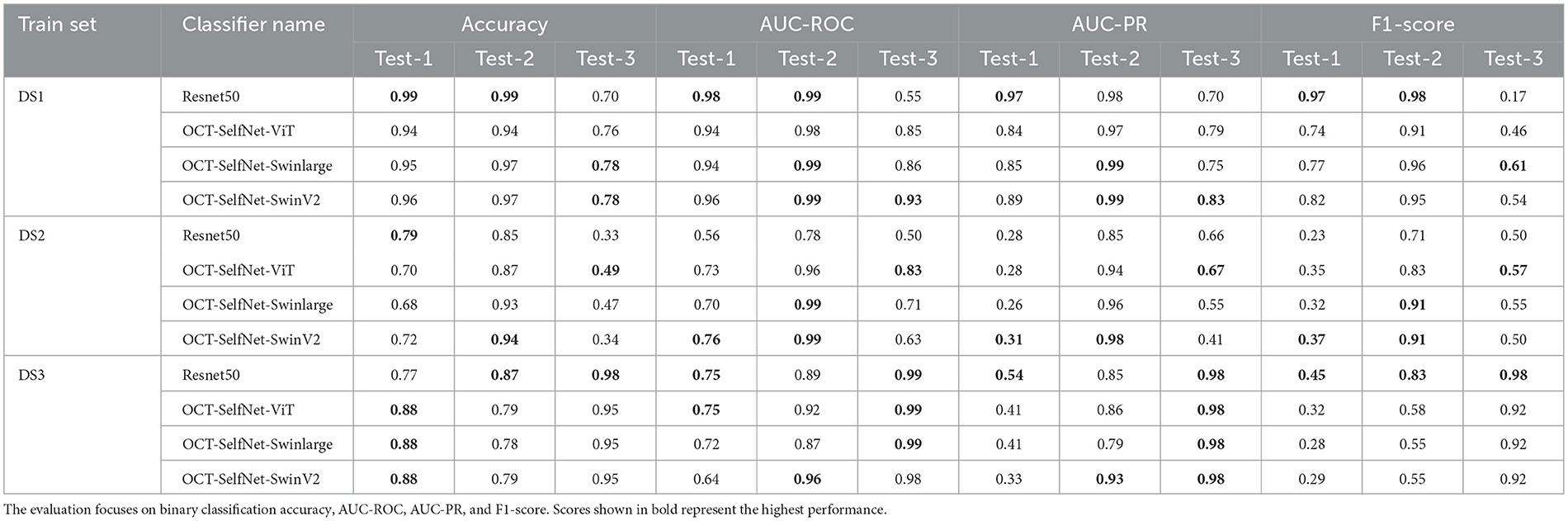 | Train set | Classifier name | Accuracy | | | AUC-ROC | | | AUC-PR | | | F1-score | | |
|---|---|---|---|---|---|---|---|---|---|---|---|---|---|
| | | Test-1 | Test-2 | Test-3 | Test-1 | Test-2 | Test-3 | Test-1 | Test-2 | Test-3 | Test-1 | Test-2 | Test-3 |
| DS1 | Resnet50 | **0.99** | **0.99** | 0.70 | **0.98** | **0.99** | 0.55 | **0.97** | 0.98 | 0.70 | **0.97** | **0.98** | 0.17 |
| | OCT-SelfNet-ViT | 0.94 | 0.94 | 0.76 | 0.94 | 0.98 | 0.85 | 0.84 | 0.97 | 0.79 | 0.74 | 0.91 | 0.46 |
| | OCT-SelfNet-Swinlarge | 0.95 | 0.97 | **0.78** | 0.94 | **0.99** | 0.86 | 0.85 | **0.99** | 0.75 | 0.77 | 0.96 | **0.61** |
| | OCT-SelfNet-SwinV2 | 0.96 | 0.97 | **0.78** | 0.96 | **0.99** | **0.93** | 0.89 | **0.99** | **0.83** | 0.82 | 0.95 | 0.54 |
| DS2 | Resnet50 | **0.79** | 0.85 | 0.33 | 0.56 | 0.78 | 0.50 | 0.28 | 0.85 | 0.66 | 0.23 | 0.71 | 0.50 |
| | OCT-SelfNet-ViT | 0.70 | 0.87 | **0.49** | 0.73 | 0.96 | **0.83** | 0.28 | 0.94 | **0.67** | 0.35 | 0.83 | **0.57** |
| | OCT-SelfNet-Swinlarge | 0.68 | 0.93 | 0.47 | 0.70 | **0.99** | 0.71 | 0.26 | 0.96 | 0.55 | 0.32 | **0.91** | 0.55 |
| | OCT-SelfNet-SwinV2 | 0.72 | **0.94** | 0.34 | **0.76** | **0.99** | 0.63 | **0.31** | **0.98** | 0.41 | **0.37** | **0.91** | 0.50 |
| DS3 | Resnet50 | 0.77 | **0.87** | **0.98** | **0.75** | 0.89 | **0.99** | **0.54** | 0.85 | **0.98** | **0.45** | **0.83** | **0.98** |
| | OCT-SelfNet-ViT | **0.88** | 0.79 | 0.95 | **0.75** | 0.92 | **0.99** | 0.41 | 0.86 | **0.98** | 0.32 | 0.58 | 0.92 |
| | OCT-SelfNet-Swinlarge | **0.88** | 0.78 | 0.95 | 0.72 | 0.87 | **0.99** | 0.41 | 0.79 | **0.98** | 0.28 | 0.55 | 0.92 |
| | OCT-SelfNet-SwinV2 | **0.88** | 0.79 | 0.95 | 0.64 | **0.96** | 0.98 | 0.33 | **0.93** | **0.98** | 0.29 | 0.55 | 0.92 |

The evaluation focuses on binary classification accuracy, AUC-ROC, AUC-PR, and F1-score. Scores shown in bold represent the highest performance.